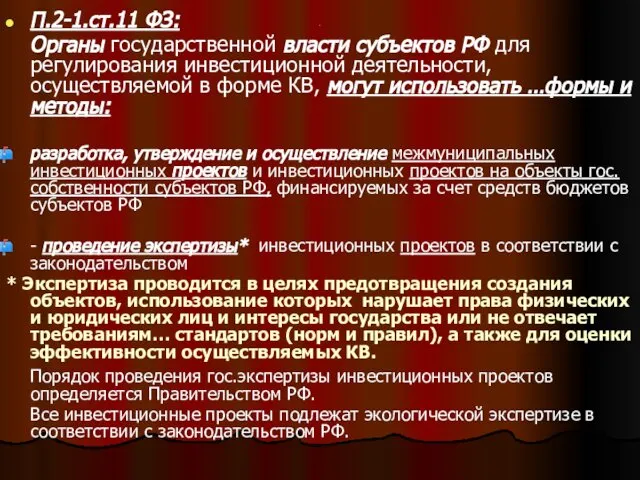 П.2-1.ст.11 ФЗ:

Органы государственной власти субъектов РФ для регулирования инвестиционной деятельности, осуществляемой в форме КВ, могут использовать ...формы и методы:

разработка, утверждение и осуществление межмуниципальных инвестиционных проектов и инвестиционных проектов на объекты гос. собственности субъектов РФ, финансируемых за счет средств бюджетов субъектов РФ

- проведение экспертизы* инвестиционных проектов в соответствии с законодательством

* Экспертиза проводится в целях предотвращения создания объектов, использование которых нарушает права физических и юридических лиц и интересы государства или не отвечает требованиям… стандартов (норм и правил), а также для оценки эффективности осуществляемых КВ.

Порядок проведения гос.экспертизы инвестиционных проектов определяется Правительством РФ.

Все инвестиционные проекты подлежат экологической экспертизе в соответствии с законодательством РФ.